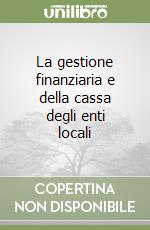 unilibro

La gestione finanziaria e della cassa degli enti locali

COPERTINA
NON DISPONIBILE